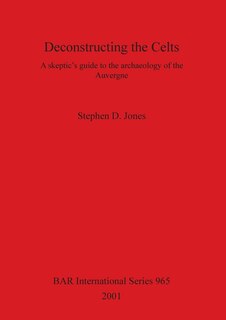 Deconstructing the Celts

A skeptic's guide to the archaeology of the Auvergne

Stephen D. Jones

BAR International Series 965
2001